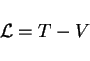 $\mathcal{L} = T - V$